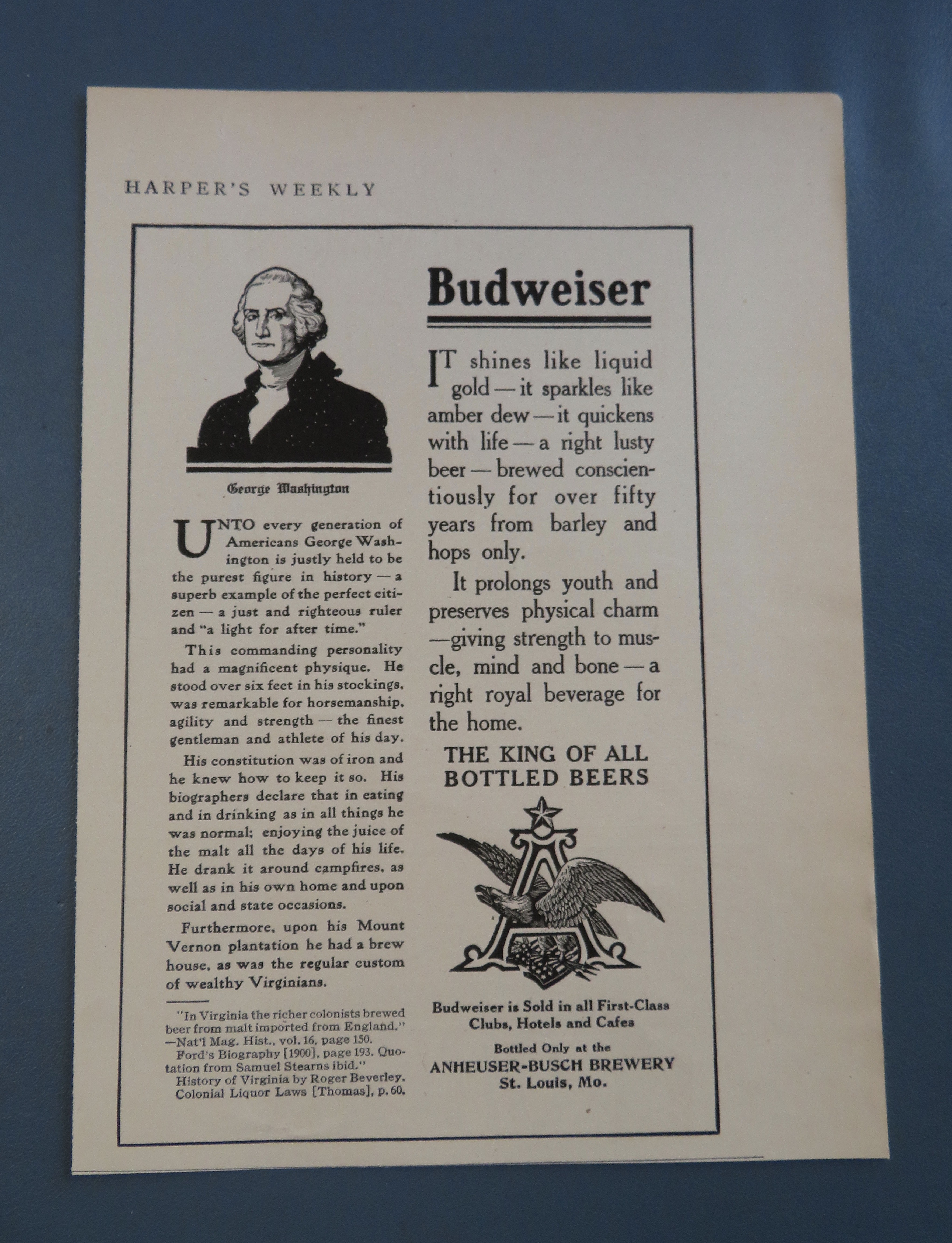 HARPER'S WEEKLY

George Washington

UNTO every generation of Americans George Washington is justly held to be the purest figure in history — a superb example of the perfect citizen — a just and righteous ruler and "a light for after time."

This commanding personality had a magnificent physique. He stood over six feet in his stockings, was remarkable for horsemanship, agility and strength — the finest gentleman and athlete of his day.

His constitution was of iron and he knew how to keep it so. His biographers declare that in eating and in drinking as in all things he was normal; enjoying the juice of the malt all the days of his life. He drank it around campfires, as well as in his own home and upon social and state occasions.

Furthermore, upon his Mount Vernon plantation he had a brew house, as was the regular custom of wealthy Virginians.

"In Virginia the richer colonists brewed beer from malt imported from England." —Nat'l Mag. Hist., vol. 16, page 150.
Ford's Biography [1900], page 193. Quotation from Samuel Stearns ibid."
History of Virginia by Roger Beverley.
Colonial Liquor Laws [Thomas], p. 60.

Budweiser

IT shines like liquid gold — it sparkles like amber dew — it quickens with life — a right lusty beer — brewed conscientiously for over fifty years from barley and hops only.

It prolongs youth and preserves physical charm —giving strength to muscle, mind and bone — a right royal beverage for the home.

THE KING OF ALL BOTTLED BEERS

A

Budweiser is Sold in all First-Class Clubs, Hotels and Cafes

Bottled Only at the
ANHEUSER-BUSCH BREWERY
St. Louis, Mo.